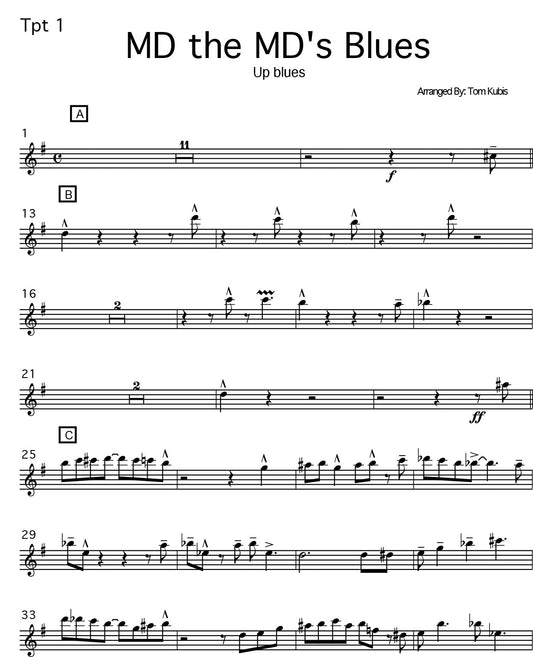 Tpt 1

MD the MD's Blues

Up blues

Arranged By: Tom Kubis

A

1

11

f

B

13

16

2

21

2

ff

C

25

29

33